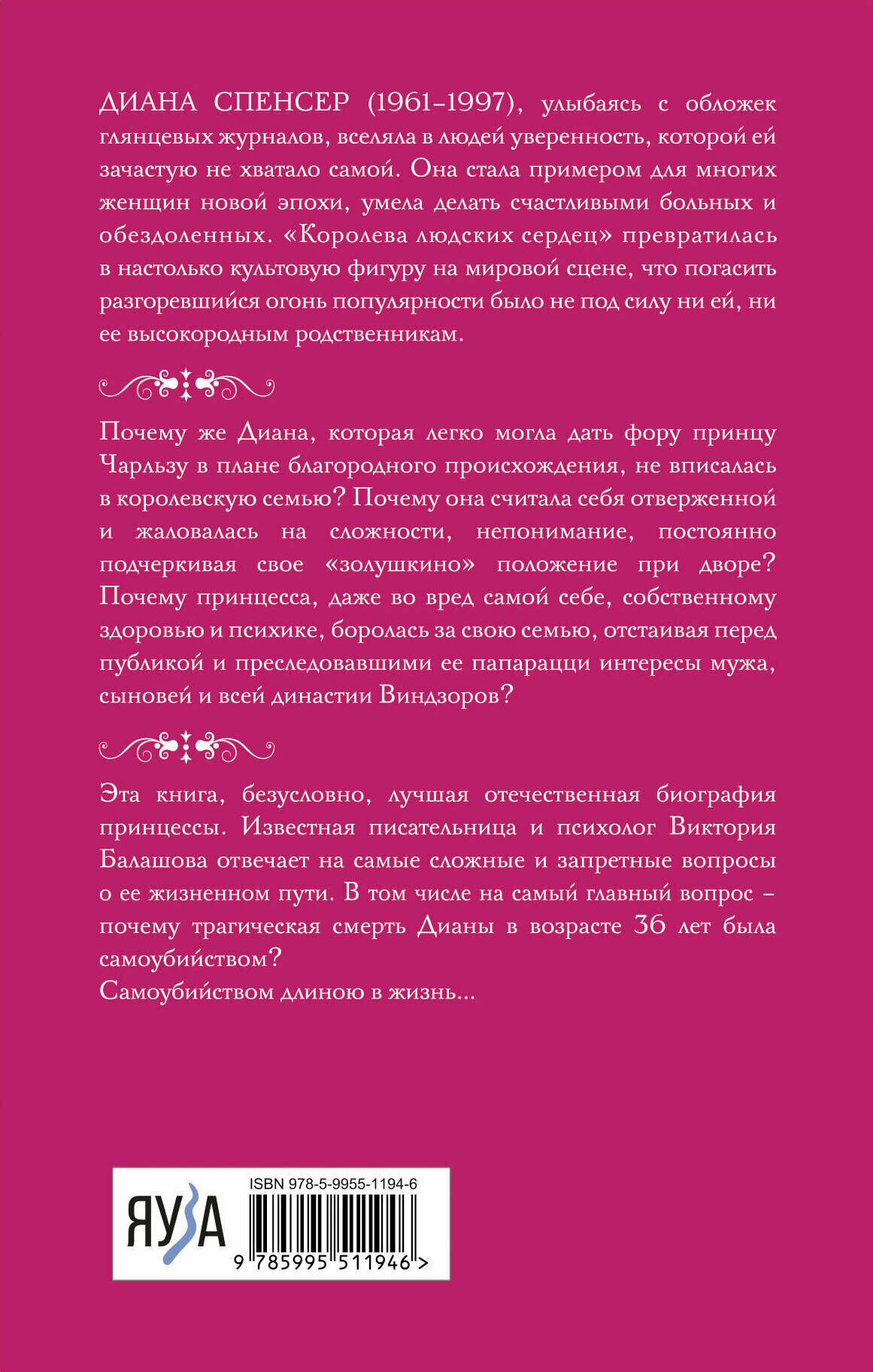 ДИАНА СПЕНСЕР (1961–1997), улыбаясь с обложек глянцевых журналов, вселяла в людей уверенность, которой ей зачастую не хватало самой. Она стала примером для многих женщин новой эпохи, умела делать счастливыми больных и обездоленных. «Королева людских сердец» превратилась в настолько культовую фигуру на мировой сцене, что погасить разгоревшийся огонь популярности было не под силу ни ей, ни ее высокородным родственникам.

Почему же Диана, которая легко могла дать фору принцу Чарльзу в плане благородного происхождения, не вписалась в королевскую семью? Почему она считала себя отверженной и жаловалась на сложности, непонимание, постоянно подчеркивая свое «золушкино» положение при дворе? Почему принцесса, даже во вред самой себе, собственному здоровью и психике, боролась за свою семью, отстаивая перед публикой и преследовавшими ее папарацци интересы мужа, сыновей и всей династии Виндзоров?

Эта книга, безусловно, лучшая отечественная биография принцессы. Известная писательница и психолог Виктория Балашова отвечает на самые сложные и запретные вопросы о ее жизненном пути. В том числе на самый главный вопрос – почему трагическая смерть Дианы в возрасте 36 лет была самоубийством?
Самоубийством длиною в жизнь...

ЯУЗА

ISBN 978-5-9955-1194-6

9 785995 511946 >